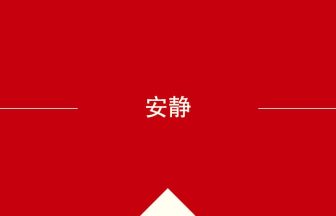 安静